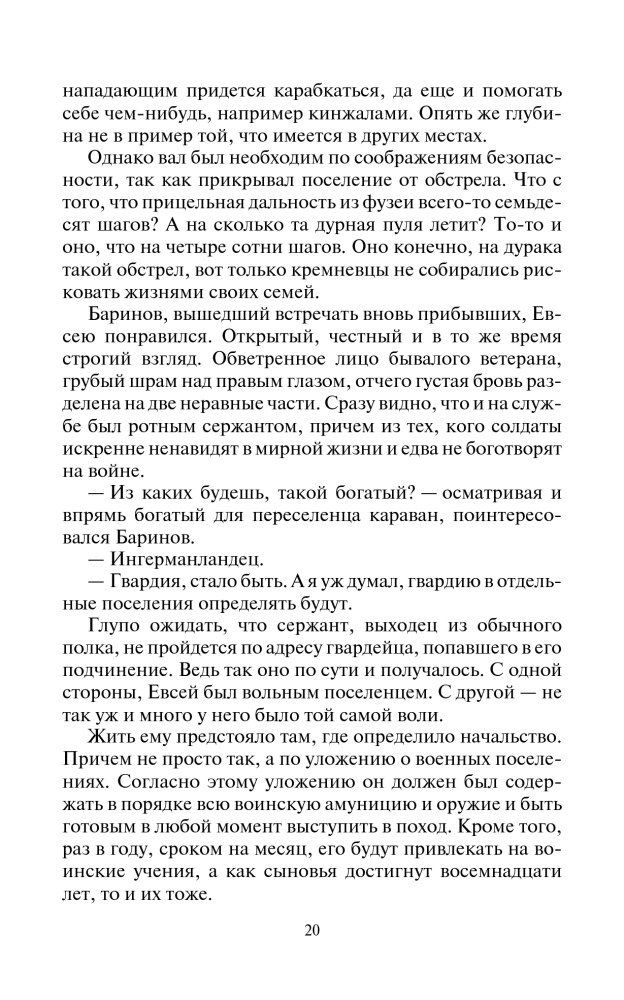 нападающим придется карабкаться, да еще и помогать себе чем-нибудь, например кинжалами. Опять же глубина не в пример той, что имеется в других местах.

Однако вал был необходим по соображениям безопасности, так как прикрывал поселение от обстрела. Что с того, что прицельная дальность из фузеи всего-то семьдесят шагов? А на сколько та дурная пуля летит? То-то и оно, что на четыре сотни шагов. Оно конечно, на дурака такой обстрел, вот только кремневцы не собирались рисковать жизнями своих семей.

Баринов, вышедший встречать вновь прибывших, Евсею понравился. Открытый, честный и в то же время строгий взгляд. Обветренное лицо бывалого ветерана, грубый шрам над правым глазом, отчего густая бровь разделена на две неравные части. Сразу видно, что и на службе был ротным сержантом, причем из тех, кого солдаты искренне ненавидят в мирной жизни и едва не боготворят на войне.

— Из каких будешь, такой богатый? — осматривая и впрямь богатый для переселенца караван, поинтересовался Баринов.

— Ингерманландец.

— Гвардия, стало быть. А я уж думал, гвардию в отдельные поселения определять будут.

Глупо ожидать, что сержант, выходец из обычного полка, не пройдется по адресу гвардейца, попавшего в его подчинение. Ведь так оно по сути и получалось. С одной стороны, Евсей был вольным поселенцем. С другой — не так уж и много у него было той самой воли.

Жить ему предстояло там, где определило начальство. Причем не просто так, а по уложению о военных поселениях. Согласно этому уложению он должен был содержать в порядке всю воинскую амуницию и оружие и быть готовым в любой момент выступить в поход. Кроме того, раз в году, сроком на месяц, его будут привлекать на воинские учения, а как сыновья достигнут восемнадцати лет, то и их тоже.

20